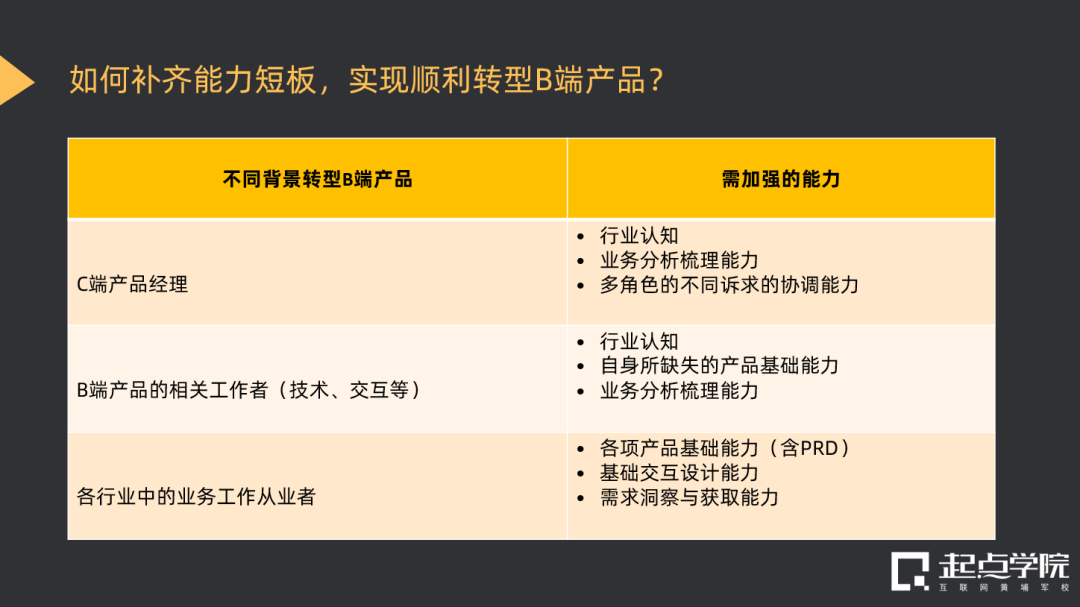 如何补齐能力短板，实现顺利转型B端产品？

| 不同背景转型B端产品 | 需加强的能力 |
|---|---|
| C端产品经理 | • 行业认知 • 业务分析梳理能力 • 多角色的不同诉求的协调能力 |
| B端产品的相关工作者（技术、交互等） | • 行业认知 • 自身所缺失的产品基础能力 • 业务分析梳理能力 |
| 各行业中的业务工作从业者 | • 各项产品基础能力（含PRD） • 基础交互设计能力 • 需求洞察与获取能力 |

起点学院
互联网黄埔军校